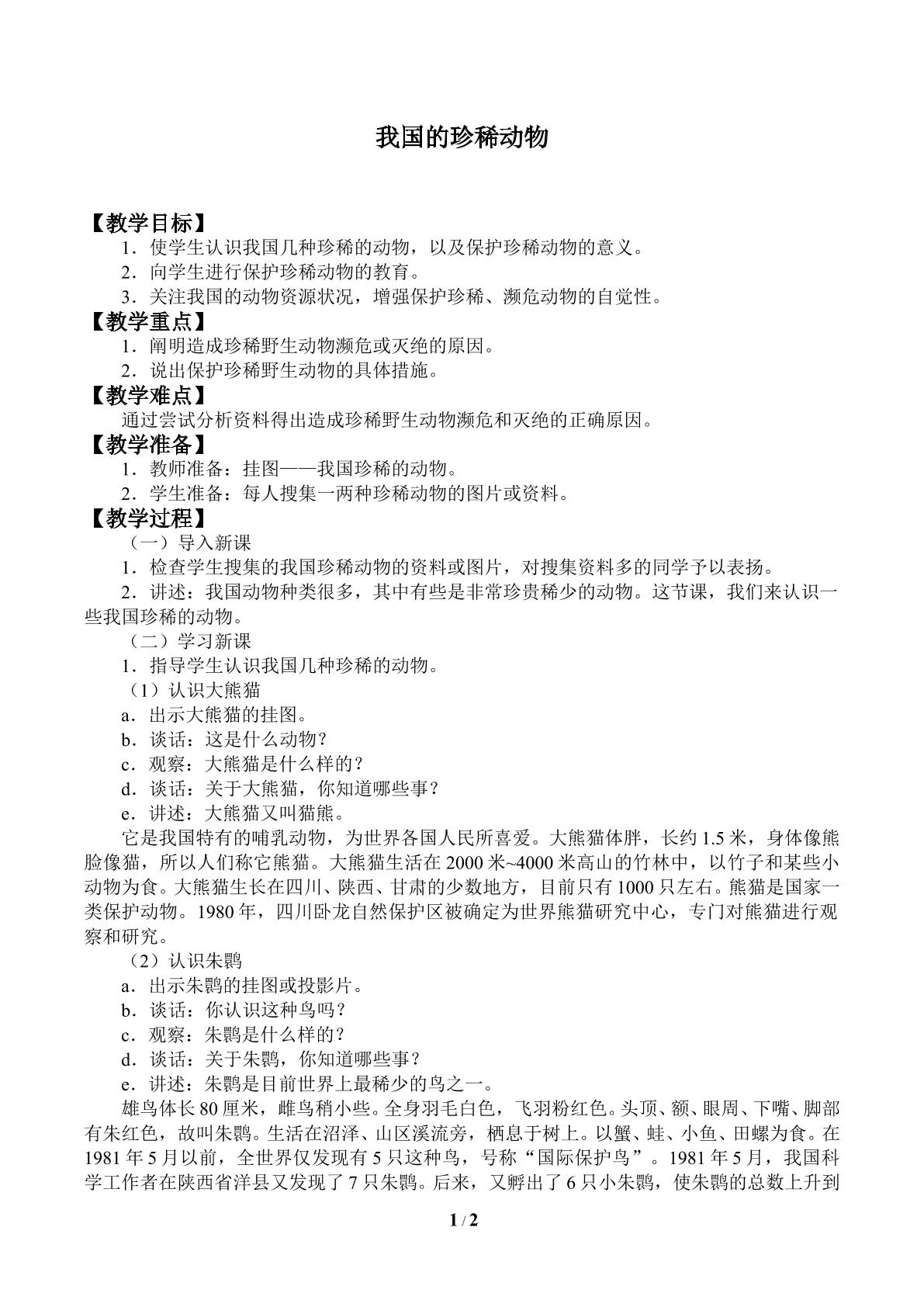 我国的珍稀动物

【教学目标】

1.使学生认识我国几种珍稀的动物，以及保护珍稀动物的意义。

2.向学生进行保护珍稀动物的教育。

3.关注我国的动物资源状况，增强保护珍稀、濒危动物的自觉性。

【教学重点】

1.阐明造成珍稀野生动物濒危或灭绝的原因。

2.说出保护珍稀野生动物的具体措施。

【教学难点】

通过尝试分析资料得出造成珍稀野生动物濒危和灭绝的正确原因。

【教学准备】

1.教师准备：挂图——我国珍稀的动物。

2.学生准备：每人搜集一两种珍稀动物的图片或资料。

【教学过程】

（一）导入新课

1.检查学生搜集的我国珍稀动物的资料或图片，对搜集资料多的同学予以表扬。

2.讲述：我国动物种类很多，其中有些是非常珍贵稀少的动物。这节课，我们来认识一些我国珍稀的动物。

（二）学习新课

1.指导学生认识我国几种珍稀的动物。

（1）认识大熊猫

a.出示大熊猫的挂图。

b.谈话：这是什么动物？

c.观察：大熊猫是什么样的？

d.谈话：关于大熊猫，你知道哪些事？

e.讲述：大熊猫又叫猫熊。

它是我国特有的哺乳动物，为世界各国人民所喜爱。大熊猫体胖，长约1.5米，身体像熊脸像猫，所以人们称它熊猫。大熊猫生活在2000米~4000米高山的竹林中，以竹子和某些小动物为食。大熊猫生长在四川、陕西、甘肃的少数地方，目前只有1000只左右。熊猫是国家一类保护动物。1980年，四川卧龙自然保护区被确定为世界熊猫研究中心，专门对熊猫进行观察和研究。

（2）认识朱鹮

a.出示朱鹮的挂图或投影片。

b.谈话：你认识这种鸟吗？

c.观察：朱鹮是什么样的？

d.谈话：关于朱鹮，你知道哪些事？

e.讲述：朱鹮是目前世界上最稀少的鸟之一。

雄鸟体长80厘米，雌鸟稍小些。全身羽毛白色，飞羽粉红色。头顶、额、眼周、下嘴、脚部有朱红色，故叫朱鹮。生活在沼泽、山区溪流旁，栖息于树上。以蟹、蛙、小鱼、田螺为食。在1981年5月以前，全世界仅发现有5只这种鸟，号称“国际保护鸟”。1981年5月，我国科学工作者在陕西省洋县又发现了7只朱鹮。后来，又孵出了6只小朱鹮，使朱鹮的总数上升到

1 / 2